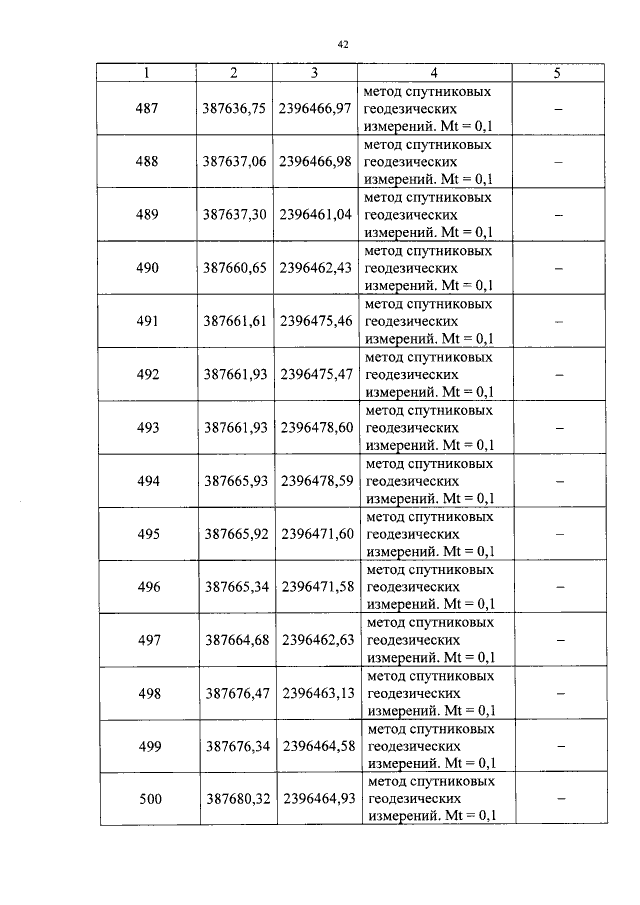 42

| 1 | 2 | 3 | 4 | 5 |
|---|---|---|---|---|
| 487 | 387636,75 | 2396466,97 | метод спутниковых геодезических измерений. Mt = 0,1 | – |
| 488 | 387637,06 | 2396466,98 | метод спутниковых геодезических измерений. Mt = 0,1 | – |
| 489 | 387637,30 | 2396461,04 | метод спутниковых геодезических измерений. Mt = 0,1 | – |
| 490 | 387660,65 | 2396462,43 | метод спутниковых геодезических измерений. Mt = 0,1 | – |
| 491 | 387661,61 | 2396475,46 | метод спутниковых геодезических измерений. Mt = 0,1 | – |
| 492 | 387661,93 | 2396475,47 | метод спутниковых геодезических измерений. Mt = 0,1 | – |
| 493 | 387661,93 | 2396478,60 | метод спутниковых геодезических измерений. Mt = 0,1 | – |
| 494 | 387665,93 | 2396478,59 | метод спутниковых геодезических измерений. Mt = 0,1 | – |
| 495 | 387665,92 | 2396471,60 | метод спутниковых геодезических измерений. Mt = 0,1 | – |
| 496 | 387665,34 | 2396471,58 | метод спутниковых геодезических измерений. Mt = 0,1 | – |
| 497 | 387664,68 | 2396462,63 | метод спутниковых геодезических измерений. Mt = 0,1 | – |
| 498 | 387676,47 | 2396463,13 | метод спутниковых геодезических измерений. Mt = 0,1 | – |
| 499 | 387676,34 | 2396464,58 | метод спутниковых геодезических измерений. Mt = 0,1 | – |
| 500 | 387680,32 | 2396464,93 | метод спутниковых геодезических измерений. Mt = 0,1 | – |